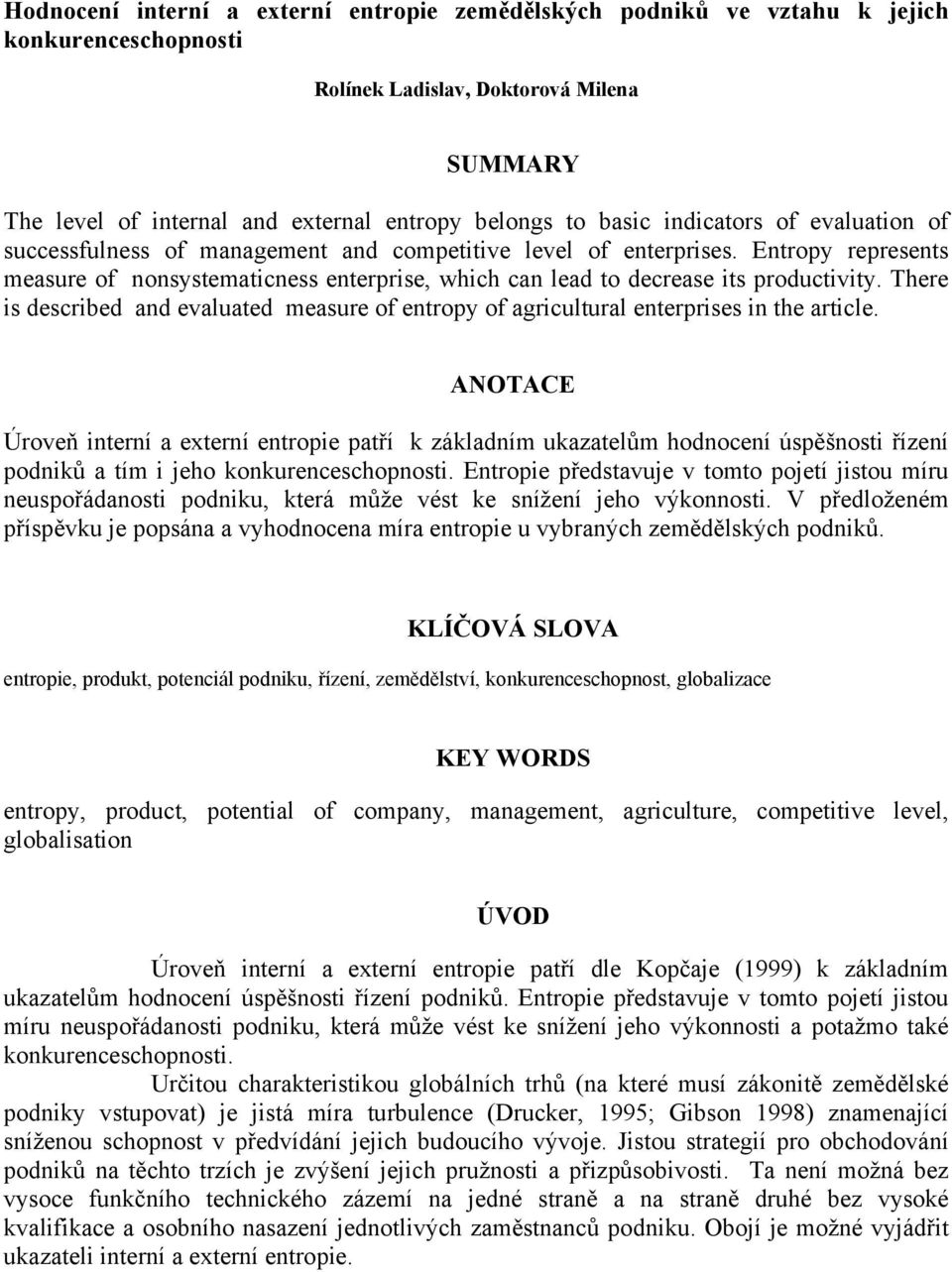 Hodnocení interní a externí entropie zemědělských podniků ve vztahu k jejich konkurenceschopnosti

Rolínek Ladislav, Doktorová Milena

SUMMARY

The level of internal and external entropy belongs to basic indicators of evaluation of successfulness of management and competitive level of enterprises. Entropy represents measure of nonsystematicness enterprise, which can lead to decrease its productivity. There is described and evaluated measure of entropy of agricultural enterprises in the article.

ANOTACE

Úroveň interní a externí entropie patří k základním ukazatelům hodnocení úspěšnosti řízení podniků a tím i jeho konkurenceschopnosti. Entropie představuje v tomto pojetí jistou míru neuspořádanosti podniku, která může vést ke snížení jeho výkonnosti. V předloženém příspěvku je popsána a vyhodnocena míra entropie u vybraných zemědělských podniků.

KLÍČOVÁ SLOVA

entropie, produkt, potenciál podniku, řízení, zemědělství, konkurenceschopnost, globalizace

KEY WORDS

entropy, product, potential of company, management, agriculture, competitive level, globalisation

ÚVOD

Úroveň interní a externí entropie patří dle Kopčaje (1999) k základním ukazatelům hodnocení úspěšnosti řízení podniků. Entropie představuje v tomto pojetí jistou míru neuspořádanosti podniku, která může vést ke snížení jeho výkonnosti a potažmo také konkurenceschopnosti.

Určitou charakteristikou globálních trhů (na které musí zákonitě zemědělské podniky vstupovat) je jistá míra turbulence (Drucker, 1995; Gibson 1998) znamenající sníženou schopnost v předvídání jejich budoucího vývoje. Jistou strategií pro obchodování podniků na těchto trzích je zvýšení jejich pružnosti a přizpůsobivosti. Ta není možná bez vysoce funkčního technického zázemí na jedné straně a na straně druhé bez vysoké kvalifikace a osobního nasazení jednotlivých zaměstnanců podniku. Obojí je možné vyjádřit ukazateli interní a externí entropie.